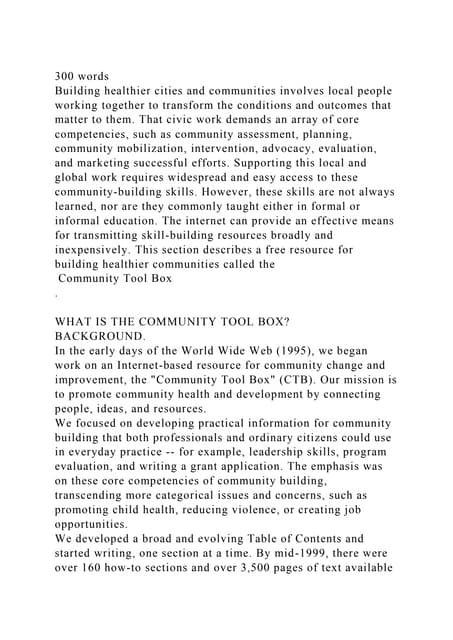 300 words
Building healthier cities and communities involves local people working together to transform the conditions and outcomes that matter to them. That civic work demands an array of core competencies, such as community assessment, planning, community mobilization, intervention, advocacy, evaluation, and marketing successful efforts. Supporting this local and global work requires widespread and easy access to these community-building skills. However, these skills are not always learned, nor are they commonly taught either in formal or informal education. The internet can provide an effective means for transmitting skill-building resources broadly and inexpensively. This section describes a free resource for building healthier communities called the
Community Tool Box
.

WHAT IS THE COMMUNITY TOOL BOX?
BACKGROUND.
In the early days of the World Wide Web (1995), we began work on an Internet-based resource for community change and improvement, the "Community Tool Box" (CTB). Our mission is to promote community health and development by connecting people, ideas, and resources.
We focused on developing practical information for community building that both professionals and ordinary citizens could use in everyday practice -- for example, leadership skills, program evaluation, and writing a grant application. The emphasis was on these core competencies of community building, transcending more categorical issues and concerns, such as promoting child health, reducing violence, or creating job opportunities.
We developed a broad and evolving Table of Contents and started writing, one section at a time. By mid-1999, there were over 160 how-to sections and over 3,500 pages of text available